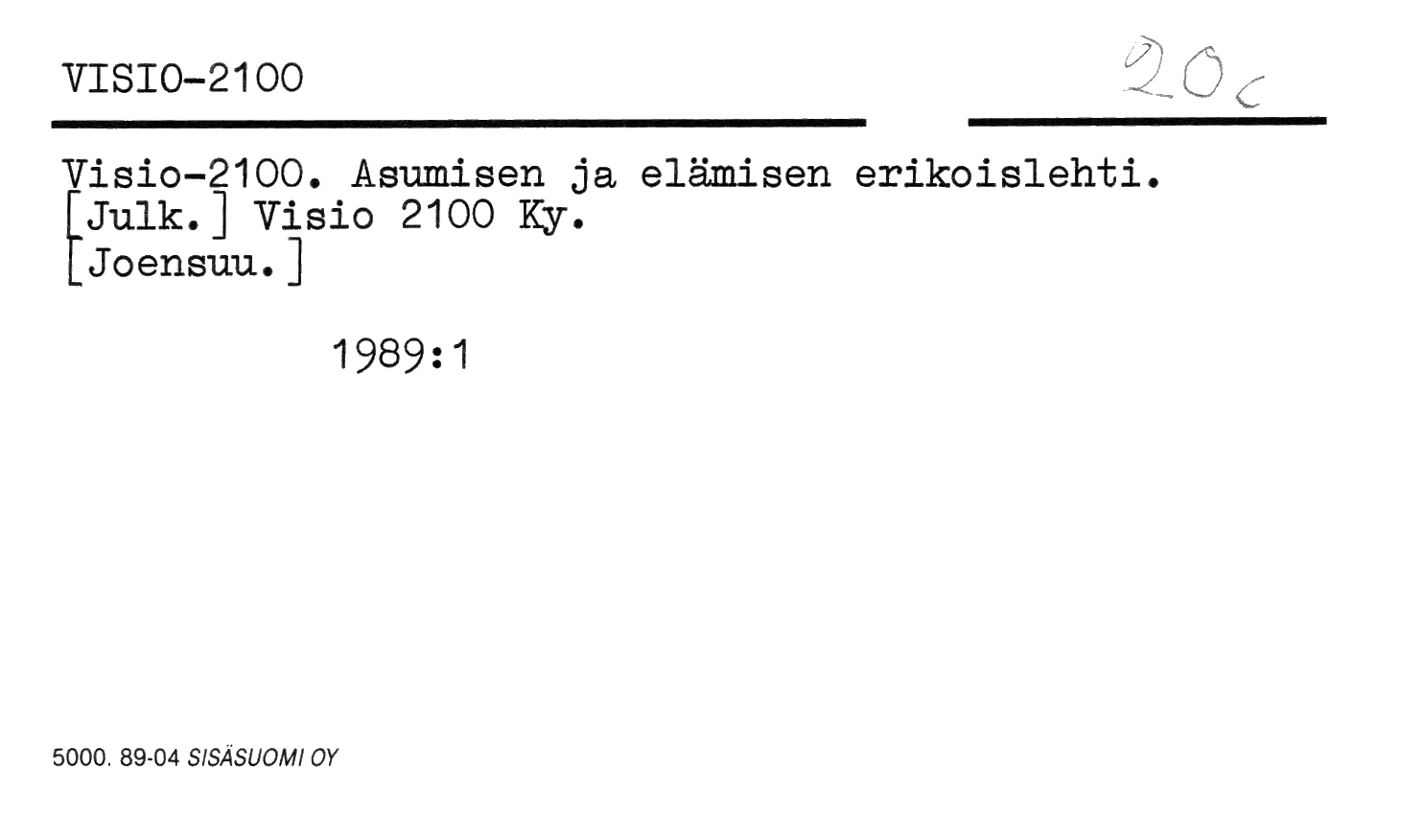 VISIO-2100

20c

Visio-2100. Asumisen ja elämisen erikoislehti.
[Julk.] Visio 2100 Ky.
[Joensuu.]

1989:1

5000. 89-04 SISÄSUOMI OY